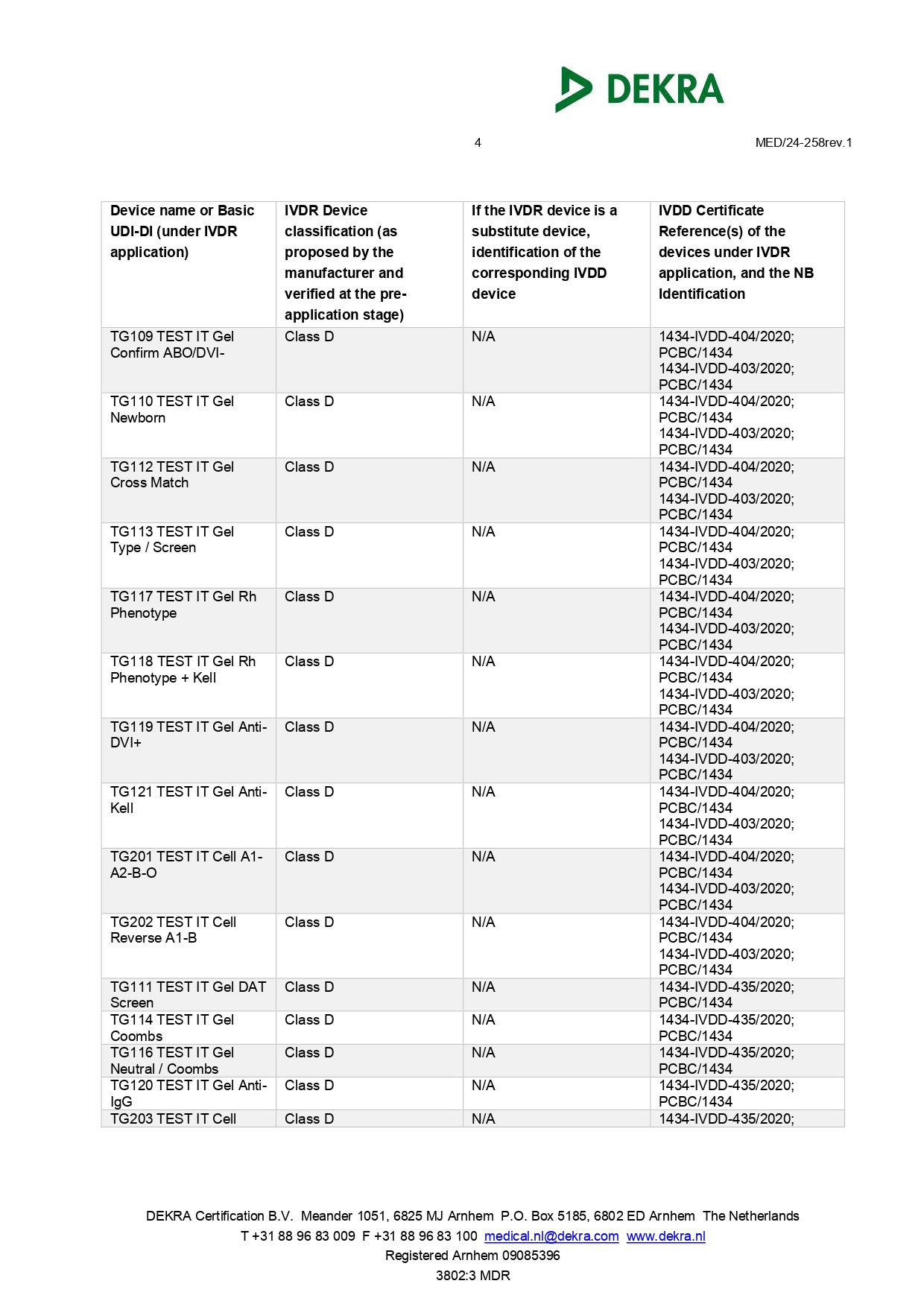 DEKRA

4 MED/24-258rev.1

| Device name or Basic UDI-DI (under IVDR application) | IVDR Device classification (as proposed by the manufacturer and verified at the pre-application stage) | If the IVDR device is a substitute device, identification of the corresponding IVDD device | IVDD Certificate Reference(s) of the devices under IVDR application, and the NB Identification |
|---|---|---|---|
| TG109 TEST IT Gel Confirm ABO/DVI- | Class D | N/A | 1434-IVDD-404/2020; PCBC/1434 1434-IVDD-403/2020; PCBC/1434 |
| TG110 TEST IT Gel Newborn | Class D | N/A | 1434-IVDD-404/2020; PCBC/1434 1434-IVDD-403/2020; PCBC/1434 |
| TG112 TEST IT Gel Cross Match | Class D | N/A | 1434-IVDD-404/2020; PCBC/1434 1434-IVDD-403/2020; PCBC/1434 |
| TG113 TEST IT Gel Type / Screen | Class D | N/A | 1434-IVDD-404/2020; PCBC/1434 1434-IVDD-403/2020; PCBC/1434 |
| TG117 TEST IT Gel Rh Phenotype | Class D | N/A | 1434-IVDD-404/2020; PCBC/1434 1434-IVDD-403/2020; PCBC/1434 |
| TG118 TEST IT Gel Rh Phenotype + Kell | Class D | N/A | 1434-IVDD-404/2020; PCBC/1434 1434-IVDD-403/2020; PCBC/1434 |
| TG119 TEST IT Gel Anti-DVI+ | Class D | N/A | 1434-IVDD-404/2020; PCBC/1434 1434-IVDD-403/2020; PCBC/1434 |
| TG121 TEST IT Gel Anti-Kell | Class D | N/A | 1434-IVDD-404/2020; PCBC/1434 1434-IVDD-403/2020; PCBC/1434 |
| TG201 TEST IT Cell A1-A2-B-O | Class D | N/A | 1434-IVDD-404/2020; PCBC/1434 1434-IVDD-403/2020; PCBC/1434 |
| TG202 TEST IT Cell Reverse A1-B | Class D | N/A | 1434-IVDD-404/2020; PCBC/1434 1434-IVDD-403/2020; PCBC/1434 |
| TG111 TEST IT Gel DAT Screen | Class D | N/A | 1434-IVDD-435/2020; PCBC/1434 |
| TG114 TEST IT Gel Coombs | Class D | N/A | 1434-IVDD-435/2020; PCBC/1434 |
| TG116 TEST IT Gel Neutral / Coombs | Class D | N/A | 1434-IVDD-435/2020; PCBC/1434 |
| TG120 TEST IT Gel Anti-IgG | Class D | N/A | 1434-IVDD-435/2020; PCBC/1434 |
| TG203 TEST IT Cell | Class D | N/A | 1434-IVDD-435/2020; |

DEKRA Certification B.V. Meander 1051, 6825 MJ Arnhem P.O. Box 5185, 6802 ED Arnhem The Netherlands
T +31 88 96 83 009 F +31 88 96 83 100 medical.nl@dekra.com www.dekra.nl
Registered Arnhem 09085396
3802:3 MDR